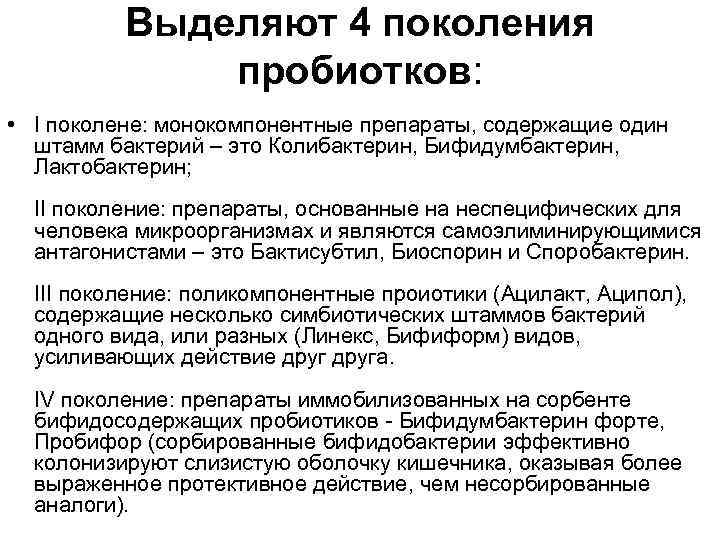 Выделяют 4 поколения пробиотков:

• I поколене: монокомпонентные препараты, содержащие один штамм бактерий – это Колибактерин, Бифидумбактерин, Лактобактерин;

II поколение: препараты, основанные на неспецифических для человека микроорганизмах и являются самоэлиминирующимися антагонистами – это Бактисубтил, Биоспорин и Споробактерин.

III поколение: поликомпонентные проиотики (Ацилакт, Аципол), содержащие несколько симбиотических штаммов бактерий одного вида, или разных (Линекс, Бифиформ) видов, усиливающих действие друг друга.

IV поколение: препараты иммобилизованных на сорбенте бифидосодержащих пробиотиков - Бифидумбактерин форте, Пробифор (сорбированные бифидобактерии эффективно колонизируют слизистую оболочку кишечника, оказывая более выраженное протективное действие, чем несорбированные аналоги).